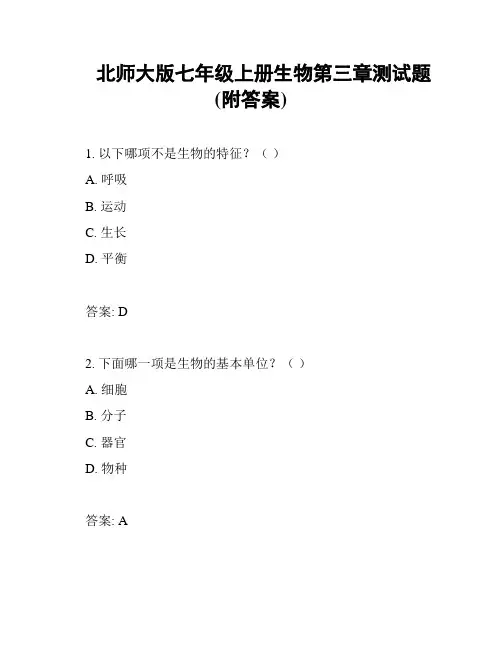 北师大版七年级上册生物第三章测试题(附答案)

1. 以下哪项不是生物的特征？（ ）

A. 呼吸

B. 运动

C. 生长

D. 平衡

答案: D

2. 下面哪一项是生物的基本单位？（ ）

A. 细胞

B. 分子

C. 器官

D. 物种

答案: A